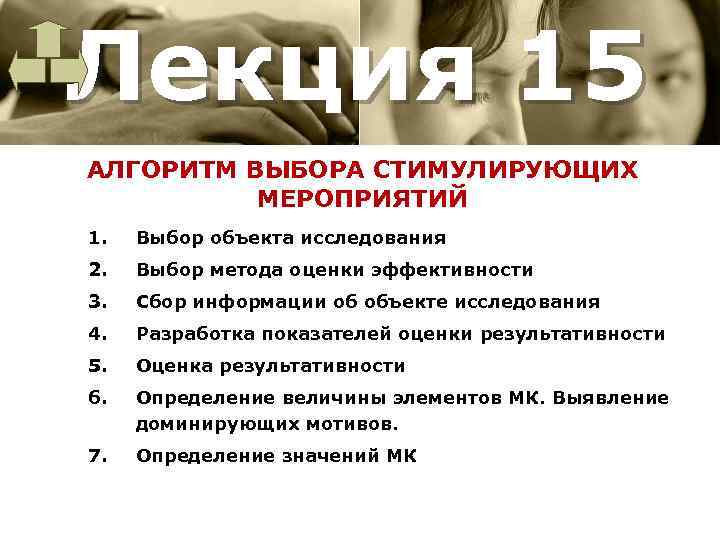 Лекция 15

АЛГОРИТМ ВЫБОРА СТИМУЛИРУЮЩИХ МЕРОПРИЯТИЙ

1. Выбор объекта исследования
2. Выбор метода оценки эффективности
3. Сбор информации об объекте исследования
4. Разработка показателей оценки результативности
5. Оценка результативности
6. Определение величины элементов МК. Выявление доминирующих мотивов.
7. Определение значений МК